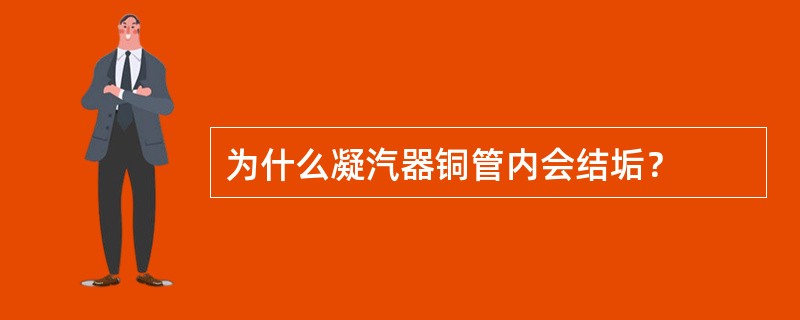 为什么凝汽器铜管内会结垢？